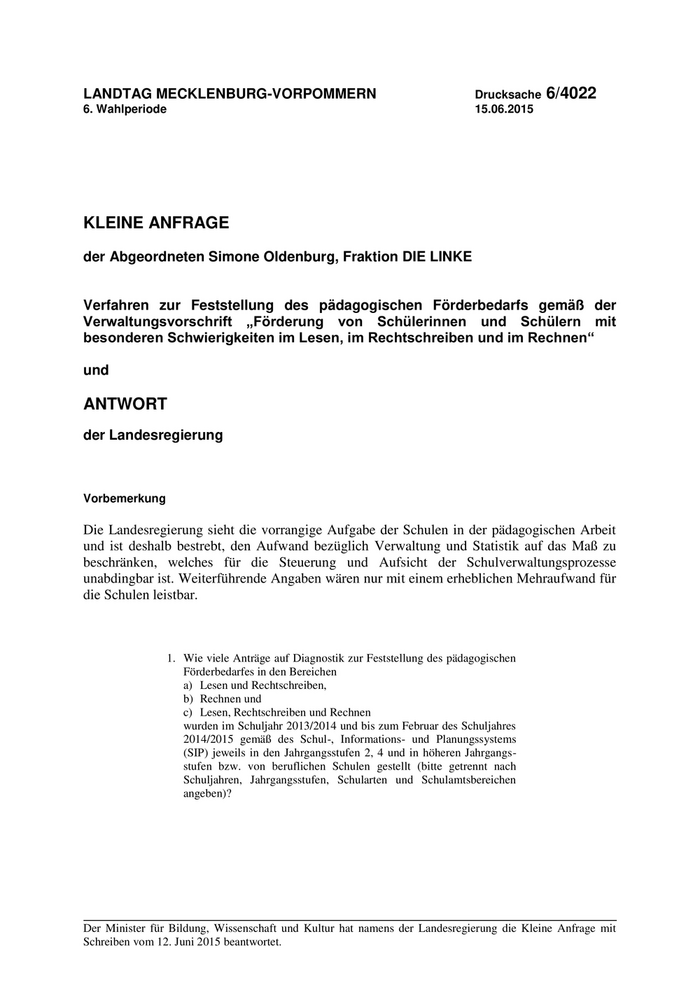 LANDTAG MECKLENBURG-VORPOMMERN
6. Wahlperiode

Drucksache 6/4022
15.06.2015

KLEINE ANFRAGE

der Abgeordneten Simone Oldenburg, Fraktion DIE LINKE

Verfahren zur Feststellung des pädagogischen Förderbedarfs gemäß der Verwaltungsvorschrift „Förderung von Schülerinnen und Schülern mit besonderen Schwierigkeiten im Lesen, im Rechtschreiben und im Rechnen“

und

ANTWORT

der Landesregierung

Vorbemerkung

Die Landesregierung sieht die vorrangige Aufgabe der Schulen in der pädagogischen Arbeit und ist deshalb bestrebt, den Aufwand bezüglich Verwaltung und Statistik auf das Maß zu beschränken, welches für die Steuerung und Aufsicht der Schulverwaltungsprozesse unabdingbar ist. Weiterführende Angaben wären nur mit einem erheblichen Mehraufwand für die Schulen leistbar.

1. Wie viele Anträge auf Diagnostik zur Feststellung des pädagogischen Förderbedarfes in den Bereichen
a) Lesen und Rechtschreiben,
b) Rechnen und
c) Lesen, Rechtschreiben und Rechnen
wurden im Schuljahr 2013/2014 und bis zum Februar des Schuljahres 2014/2015 gemäß des Schul-, Informations- und Planungssystems (SIP) jeweils in den Jahrgangsstufen 2, 4 und in höheren Jahrgangsstufen bzw. von beruflichen Schulen gestellt (bitte getrennt nach Schuljahren, Jahrgangsstufen, Schularten und Schulamtsbereichen angeben)?

Der Minister für Bildung, Wissenschaft und Kultur hat namens der Landesregierung die Kleine Anfrage mit Schreiben vom 12. Juni 2015 beantwortet.